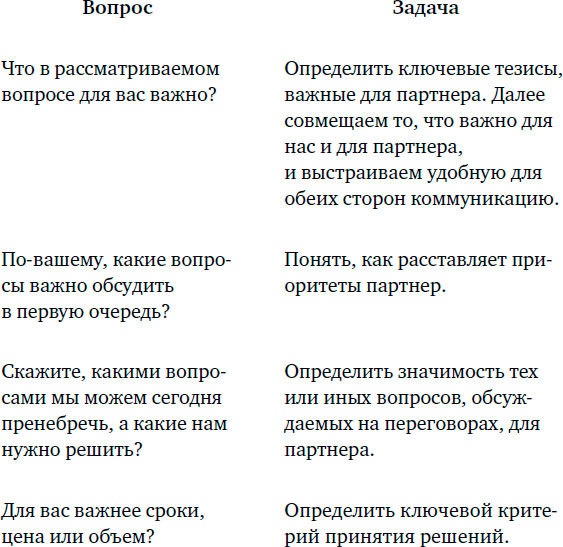 | Вопрос | Задача |
|---|---|
| Что в рассматриваемом вопросе для вас важно? | Определить ключевые тезисы, важные для партнера. Далее совмещаем то, что важно для нас и для партнера, и выстраиваем удобную для обеих сторон коммуникацию. |
| По-вашему, какие вопросы важно обсудить в первую очередь? | Понять, как расставляет приоритеты партнер. |
| Скажите, какими вопросами мы можем сегодня пренебречь, а какие нам нужно решить? | Определить значимость тех или иных вопросов, обсуждаемых на переговорах, для партнера. |
| Для вас важнее сроки, цена или объем? | Определить ключевой критерий принятия решений. |